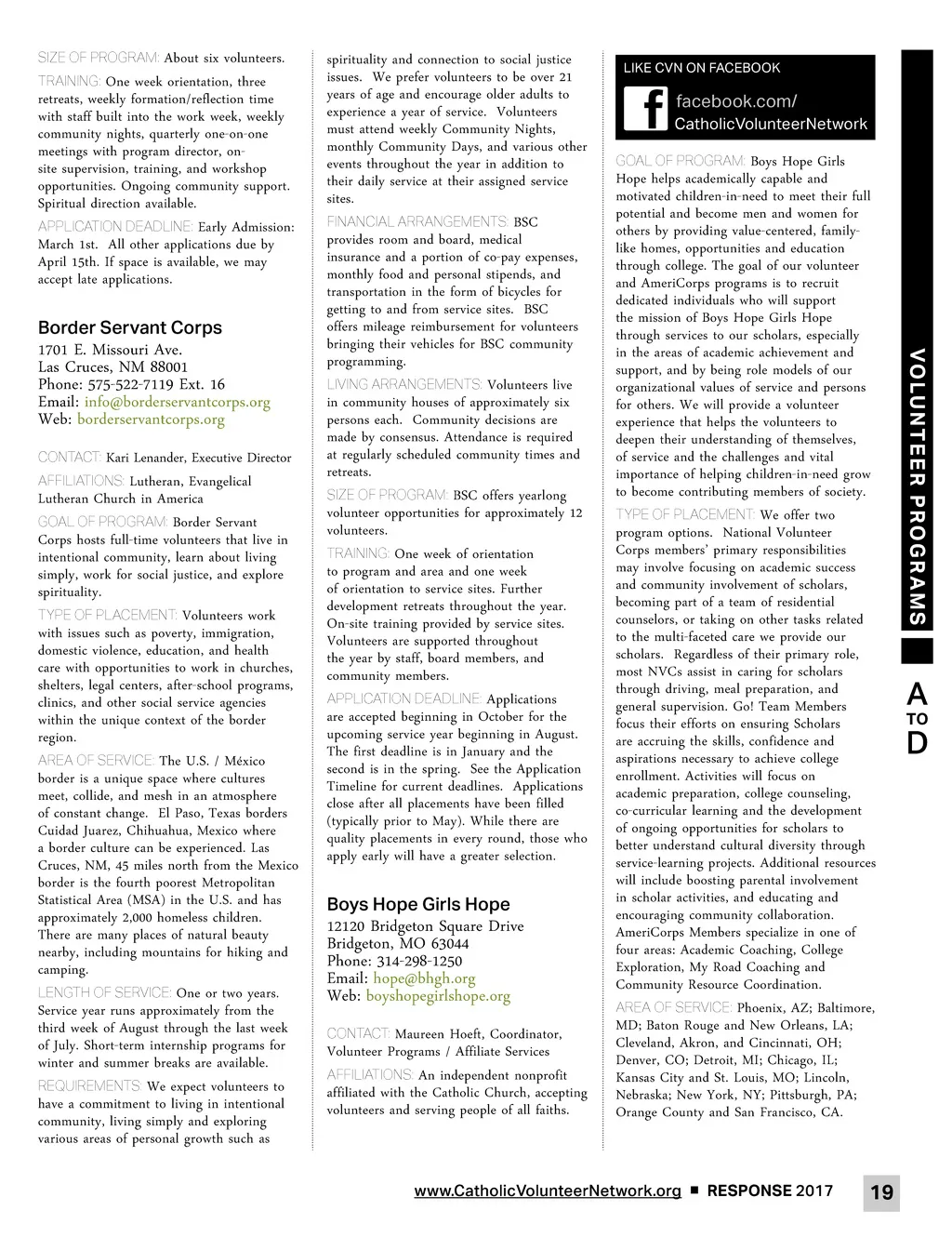 SIZE OF PROGRAM: About six volunteers.

TRAINING: One week orientation, three retreats, weekly formation/reflection time with staff built into the work week, weekly community nights, quarterly one-on-one meetings with program director, on-site supervision, training, and workshop opportunities. Ongoing community support. Spiritual direction available.

APPLICATION DEADLINE: Early Admission: March 1st. All other applications due by April 15th. If space is available, we may accept late applications.

Border Servant Corps
1701 E. Missouri Ave.
Las Cruces, NM 88001
Phone: 575-522-7119 Ext. 16
Email: info@borderservantcorps.org
Web: borderservantcorps.org

CONTACT: Kari Lenander, Executive Director

AFFILIATIONS: Lutheran, Evangelical Lutheran Church in America

GOAL OF PROGRAM: Border Servant Corps hosts full-time volunteers that live in intentional community, learn about living simply, work for social justice, and explore spirituality.

TYPE OF PLACEMENT: Volunteers work with issues such as poverty, immigration, domestic violence, education, and health care with opportunities to work in churches, shelters, legal centers, after-school programs, clinics, and other social service agencies within the unique context of the border region.

AREA OF SERVICE: The U.S. / México border is a unique space where cultures meet, collide, and mesh in an atmosphere of constant change. El Paso, Texas borders Cuidad Juarez, Chihuahua, Mexico where a border culture can be experienced. Las Cruces, NM, 45 miles north from the Mexico border is the fourth poorest Metropolitan Statistical Area (MSA) in the U.S. and has approximately 2,000 homeless children. There are many places of natural beauty nearby, including mountains for hiking and camping.

LENGTH OF SERVICE: One or two years. Service year runs approximately from the third week of August through the last week of July. Short-term internship programs for winter and summer breaks are available.

REQUIREMENTS: We expect volunteers to have a commitment to living in intentional community, living simply and exploring various areas of personal growth such as spirituality and connection to social justice issues. We prefer volunteers to be over 21 years of age and encourage older adults to experience a year of service. Volunteers must attend weekly Community Nights, monthly Community Days, and various other events throughout the year in addition to their daily service at their assigned service sites.

FINANCIAL ARRANGEMENTS: BSC provides room and board, medical insurance and a portion of co-pay expenses, monthly food and personal stipends, and transportation in the form of bicycles for getting to and from service sites. BSC offers mileage reimbursement for volunteers bringing their vehicles for BSC community programming.

LIVING ARRANGEMENTS: Volunteers live in community houses of approximately six persons each. Community decisions are made by consensus. Attendance is required at regularly scheduled community times and retreats.

SIZE OF PROGRAM: BSC offers yearlong volunteer opportunities for approximately 12 volunteers.

TRAINING: One week of orientation to program and area and one week of orientation to service sites. Further development retreats throughout the year. On-site training provided by service sites. Volunteers are supported throughout the year by staff, board members, and community members.

APPLICATION DEADLINE: Applications are accepted beginning in October for the upcoming service year beginning in August. The first deadline is in January and the second is in the spring. See the Application Timeline for current deadlines. Applications close after all placements have been filled (typically prior to May). While there are quality placements in every round, those who apply early will have a greater selection.

Boys Hope Girls Hope
12120 Bridgeton Square Drive
Bridgeton, MO 63044
Phone: 314-298-1250
Email: hope@bhgh.org
Web: boyshopegirlshope.org

CONTACT: Maureen Hoeft, Coordinator, Volunteer Programs / Affiliate Services

AFFILIATIONS: An independent nonprofit affiliated with the Catholic Church, accepting volunteers and serving people of all faiths.

LIKE CVN ON FACEBOOK
facebook.com/
CatholicVolunteerNetwork

GOAL OF PROGRAM: Boys Hope Girls Hope helps academically capable and motivated children-in-need to meet their full potential and become men and women for others by providing value-centered, family-like homes, opportunities and education through college. The goal of our volunteer and AmeriCorps programs is to recruit dedicated individuals who will support the mission of Boys Hope Girls Hope through services to our scholars, especially in the areas of academic achievement and support, and by being role models of our organizational values of service and persons for others. We will provide a volunteer experience that helps the volunteers to deepen their understanding of themselves, of service and the challenges and vital importance of helping children-in-need grow to become contributing members of society.

TYPE OF PLACEMENT: We offer two program options. National Volunteer Corps members' primary responsibilities may involve focusing on academic success and community involvement of scholars, becoming part of a team of residential counselors, or taking on other tasks related to the multi-faceted care we provide our scholars. Regardless of their primary role, most NVCs assist in caring for scholars through driving, meal preparation, and general supervision. Go! Team Members focus their efforts on ensuring Scholars are accruing the skills, confidence and aspirations necessary to achieve college enrollment. Activities will focus on academic preparation, college counseling, co-curricular learning and the development of ongoing opportunities for scholars to better understand cultural diversity through service-learning projects. Additional resources will include boosting parental involvement in scholar activities, and educating and encouraging community collaboration. AmeriCorps Members specialize in one of four areas: Academic Coaching, College Exploration, My Road Coaching and Community Resource Coordination.

AREA OF SERVICE: Phoenix, AZ; Baltimore, MD; Baton Rouge and New Orleans, LA; Cleveland, Akron, and Cincinnati, OH; Denver, CO; Detroit, MI; Chicago, IL; Kansas City and St. Louis, MO; Lincoln, Nebraska; New York, NY; Pittsburgh, PA; Orange County and San Francisco, CA.

VOLUNTEER PROGRAMS

A TO D

www.CatholicVolunteerNetwork.org ■ RESPONSE 2017 19